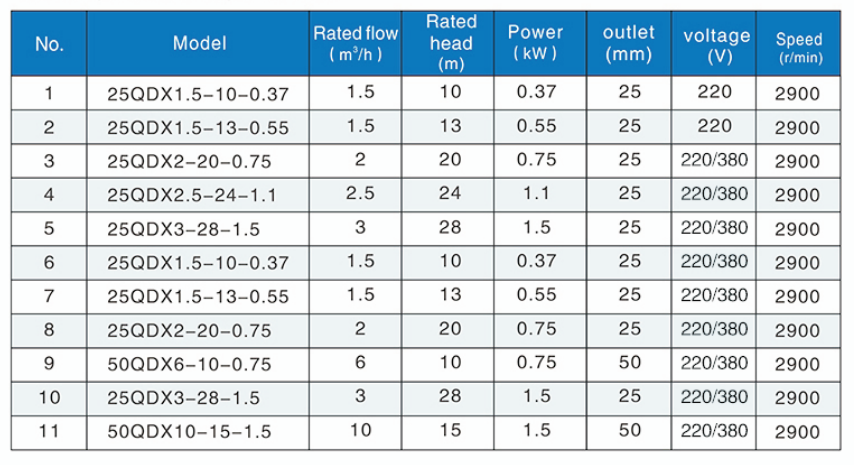 | No. | Model | Rated flow ( $m^3/h$ ) | Rated head (m) | Power ( kW ) | outlet (mm) | voltage (V) | Speed (r/min) |
|---|---|---|---|---|---|---|---|
| 1 | 25QDX1.5-10-0.37 | 1.5 | 10 | 0.37 | 25 | 220 | 2900 |
| 2 | 25QDX1.5-13-0.55 | 1.5 | 13 | 0.55 | 25 | 220 | 2900 |
| 3 | 25QDX2-20-0.75 | 2 | 20 | 0.75 | 25 | 220/380 | 2900 |
| 4 | 25QDX2.5-24-1.1 | 2.5 | 24 | 1.1 | 25 | 220/380 | 2900 |
| 5 | 25QDX3-28-1.5 | 3 | 28 | 1.5 | 25 | 220/380 | 2900 |
| 6 | 25QDX1.5-10-0.37 | 1.5 | 10 | 0.37 | 25 | 220/380 | 2900 |
| 7 | 25QDX1.5-13-0.55 | 1.5 | 13 | 0.55 | 25 | 220/380 | 2900 |
| 8 | 25QDX2-20-0.75 | 2 | 20 | 0.75 | 25 | 220/380 | 2900 |
| 9 | 50QDX6-10-0.75 | 6 | 10 | 0.75 | 50 | 220/380 | 2900 |
| 10 | 25QDX3-28-1.5 | 3 | 28 | 1.5 | 25 | 220/380 | 2900 |
| 11 | 50QDX10-15-1.5 | 10 | 15 | 1.5 | 50 | 220/380 | 2900 |